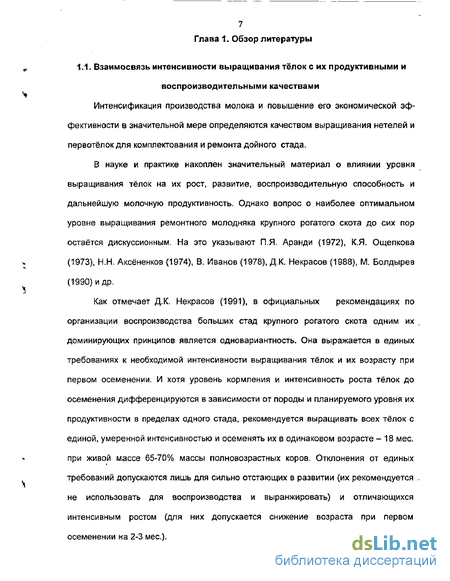 7

Глава 1. Обзор литературы

1.1. Взаимосвязь интенсивности выращивания тёлок с их продуктивными и воспроизводительными качествами

Интенсификация производства молока и повышение его экономической эффективности в значительной мере определяются качеством выращивания нетелей и первотёлок для комплектования и ремонта дойного стада.

В науке и практике накоплен значительный материал о влиянии уровня выращивания тёлок на их рост, развитие, воспроизводительную способность и дальнейшую молочную продуктивность. Однако вопрос о наиболее оптимальном уровне выращивания ремонтного молодняка крупного рогатого скота до сих пор остаётся дискуссионным. На это указывают П.Я. Аранди (1972), К.Я. Ощепкова (1973), Н.Н. Аксёненков (1974), В. Иванов (1978), Д.К. Некрасов (1988), М. Болдырев (1990) и др.

Как отмечает Д.К. Некрасов (1991), в официальных рекомендациях по организации воспроизводства больших стад крупного рогатого скота одним их доминирующих принципов является одновариантность. Она выражается в единых требованиях к необходимой интенсивности выращивания тёлок и их возрасту при первом осеменении. И хотя уровень кормления и интенсивность роста тёлок до осеменения дифференцируются в зависимости от породы и планируемого уровня их продуктивности в пределах одного стада, рекомендуется выращивать всех тёлок с единой, умеренной интенсивностью и осеменять их в одинаковом возрасте – 18 мес. при живой массе 65-70% массы полновозрастных коров. Отклонения от единых требований допускаются лишь для сильно отстающих в развитии (их рекомендуется не использовать для воспроизводства и выранжировать) и отличающихся интенсивным ростом (для них допускается снижение возраста при первом осеменении на 2-3 мес.).

dsLib.net
библиотека диссертаций